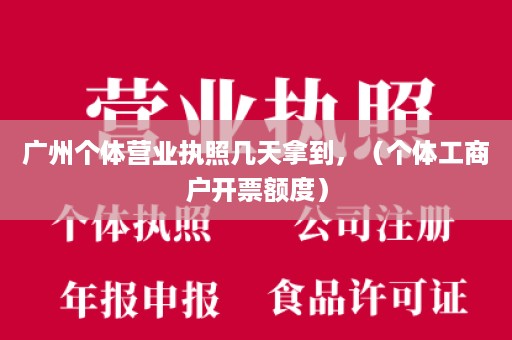 营业执照

广州个体营业执照几天拿到，（个体工商户开票额度）

个体执照　　公司注册

年报申报　　食品许可证